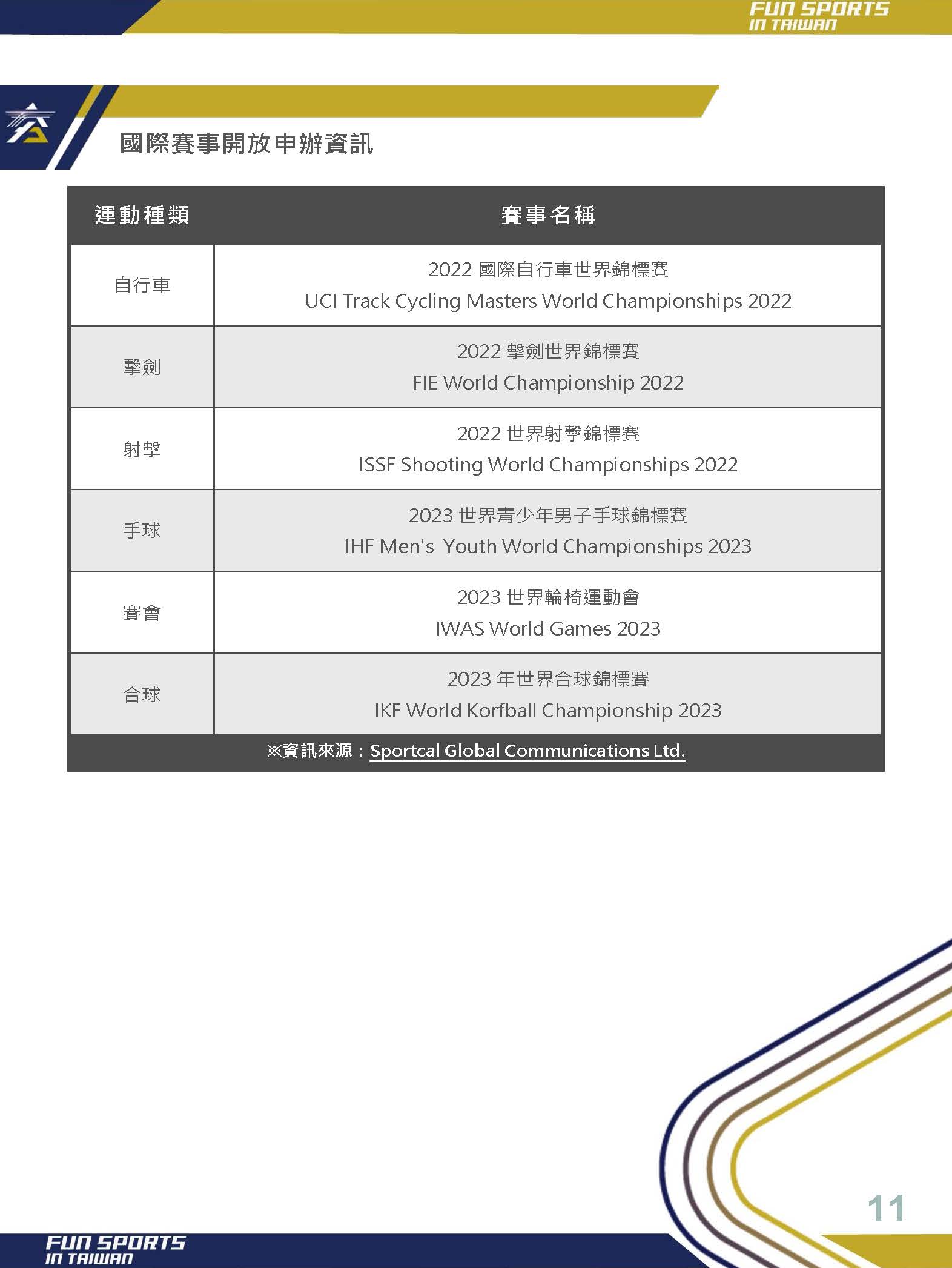 FUN SPORTS
IN TAIWAN

國際賽事開放申辦資訊

| 運動種類 | 賽事名稱 |
|---|---|
| 自行車 | 2022 國際自行車世界錦標賽 UCI Track Cycling Masters World Championships 2022 |
| 擊劍 | 2022 擊劍世界錦標賽 FIE World Championship 2022 |
| 射擊 | 2022 世界射擊錦標賽 ISSF Shooting World Championships 2022 |
| 手球 | 2023 世界青少年男子手球錦標賽 IHF Men's Youth World Championships 2023 |
| 賽會 | 2023 世界輪椅運動會 IWAS World Games 2023 |
| 合球 | 2023 年世界合球錦標賽 IKF World Korfball Championship 2023 |

※資訊來源：Sportcal Global Communications Ltd.

11

FUN SPORTS
IN TAIWAN